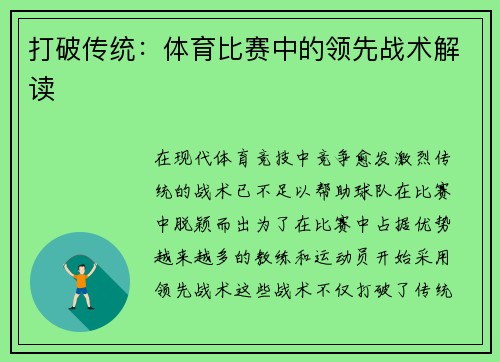 打破传统：体育比赛中的领先战术解读

在现代体育竞技中竞争愈发激烈传统的战术已不足以帮助球队在比赛中脱颖而出为了在比赛中占据优势越来越多的教练和运动员开始采用领先战术这些战术不仅打破了传统